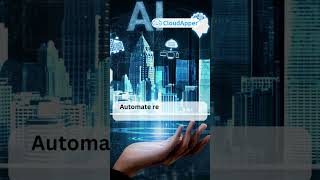 AI
CloudApper
Automate re
Automa